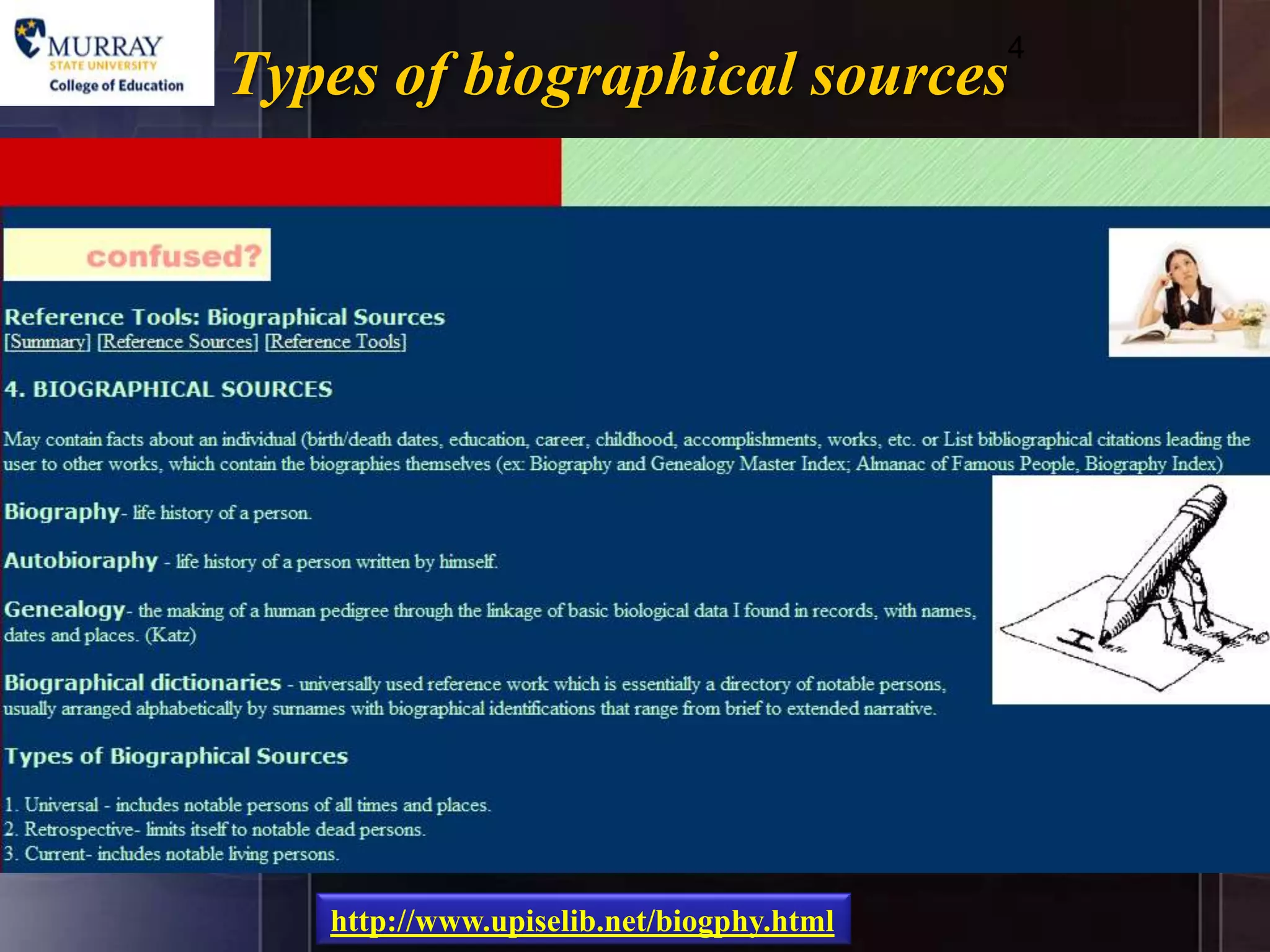 MURRAY
STATE UNIVERSITY
College of Education

Types of biographical sources

4

confused?

Reference Tools: Biographical Sources
[Summary] [Reference Sources] [Reference Tools]

4. BIOGRAPHICAL SOURCES

May contain facts about an individual (birth/death dates, education, career, childhood, accomplishments, works, etc. or List bibliographical citations leading the user to other works, which contain the biographies themselves (ex: Biography and Genealogy Master Index; Almanac of Famous People, Biography Index)

Biography- life history of a person.

Autobioraphy - life history of a person written by himself.

Genealogy- the making of a human pedigree through the linkage of basic biological data I found in records, with names, dates and places. (Katz)

Biographical dictionaries - universally used reference work which is essentially a directory of notable persons, usually arranged alphabetically by surnames with biographical identifications that range from brief to extended narrative.

Types of Biographical Sources

1. Universal - includes notable persons of all times and places.
2. Retrospective- limits itself to notable dead persons.
3. Current- includes notable living persons.

http://www.upiselib.net/biogphy.html